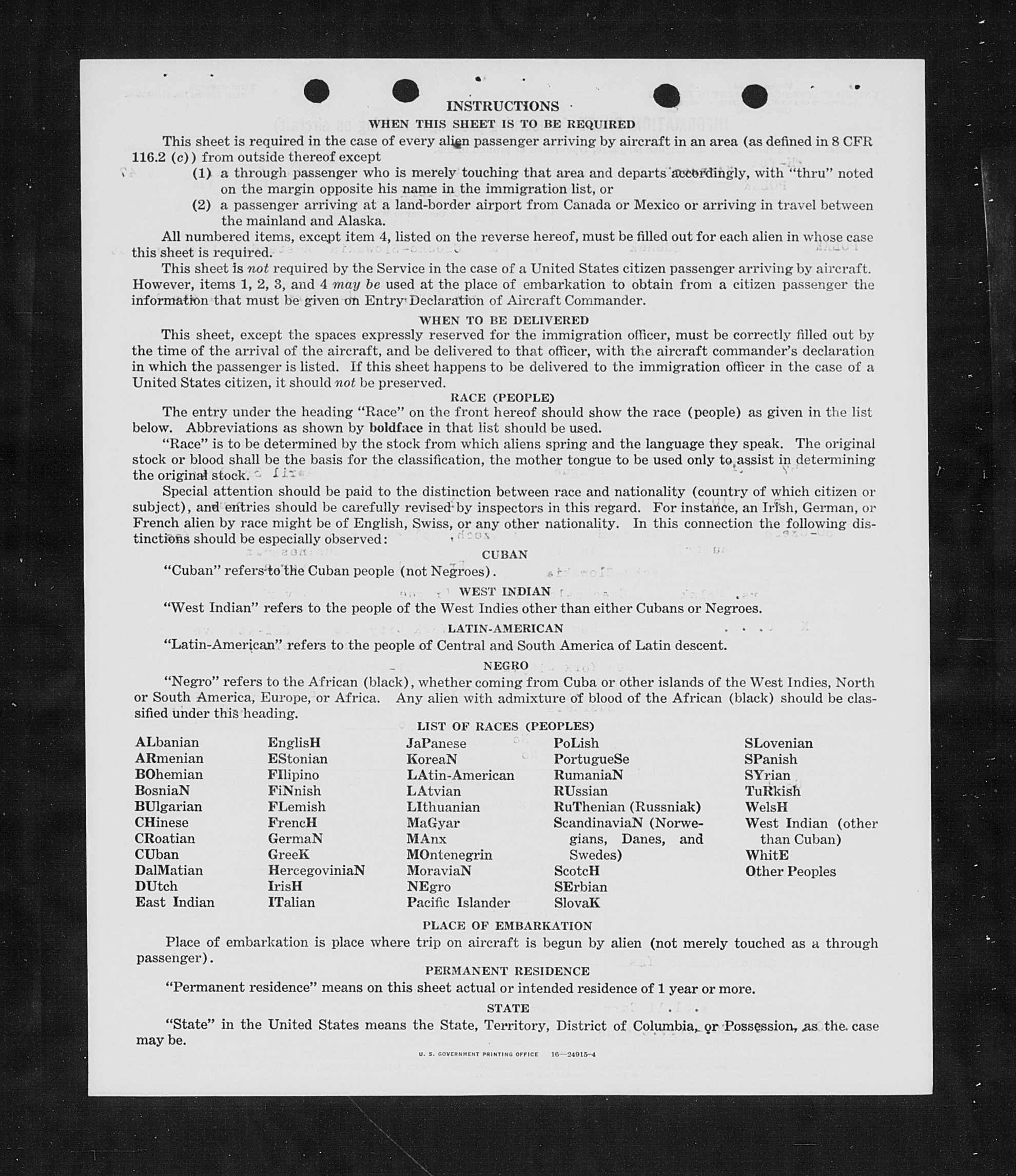 INSTRUCTIONS

WHEN THIS SHEET IS TO BE REQUIRED

This sheet is required in the case of every alien passenger arriving by aircraft in an area (as defined in 8 CFR 116.2 (c)) from outside thereof except

(1) a through passenger who is merely touching that area and departs accordingly, with "thru" noted on the margin opposite his name in the immigration list, or

(2) a passenger arriving at a land-border airport from Canada or Mexico or arriving in travel between the mainland and Alaska.

All numbered items, except item 4, listed on the reverse hereof, must be filled out for each alien in whose case this sheet is required.

This sheet is not required by the Service in the case of a United States citizen passenger arriving by aircraft. However, items 1, 2, 3, and 4 may be used at the place of embarkation to obtain from a citizen passenger the information that must be given on Entry Declaration of Aircraft Commander.

WHEN TO BE DELIVERED

This sheet, except the spaces expressly reserved for the immigration officer, must be correctly filled out by the time of the arrival of the aircraft, and be delivered to that officer, with the aircraft commander's declaration in which the passenger is listed. If this sheet happens to be delivered to the immigration officer in the case of a United States citizen, it should not be preserved.

RACE (PEOPLE)

The entry under the heading "Race" on the front hereof should show the race (people) as given in the list below. Abbreviations as shown by boldface in that list should be used.

"Race" is to be determined by the stock from which aliens spring and the language they speak. The original stock or blood shall be the basis for the classification, the mother tongue to be used only to assist in determining the original stock.

Special attention should be paid to the distinction between race and nationality (country of which citizen or subject), and entries should be carefully revised by inspectors in this regard. For instance, an Irish, German, or French alien by race might be of English, Swiss, or any other nationality. In this connection the following distinctions should be especially observed:

CUBAN

"Cuban" refers to the Cuban people (not Negroes).

WEST INDIAN

"West Indian" refers to the people of the West Indies other than either Cubans or Negroes.

LATIN-AMERICAN

"Latin-American" refers to the people of Central and South America of Latin descent.

NEGRO

"Negro" refers to the African (black), whether coming from Cuba or other islands of the West Indies, North or South America, Europe, or Africa. Any alien with admixture of blood of the African (black) should be classified under this heading.

LIST OF RACES (PEOPLES)

ALbanian
ARmenian
BOhemian
BosniaN
BUlgarian
CHinese
CRoatian
CUban
DalMatian
DUtch
East Indian

EnglisH
EStonian
FIlipino
FiNnish
FLemish
FrencH
GermaN
GreeK
HercegoviniaN
IrisH
ITalian

JaPanese
KoreaN
LAtin-American
LAtvian
LIthuanian
MaGyar
MAnx
MOntenegrin
MoraviaN
NEgro
Pacific Islander

PoLish
PortugueSe
RumaniaN
RUssian
RuThenian (Russniak)
ScandinaviaN (Norwegians, Danes, and Swedes)
ScotcH
SErbian
SlovaK

SLovenian
SPanish
SYrian
TuRkish
WelsH
West Indian (other than Cuban)
WhitE
Other Peoples

PLACE OF EMBARKATION

Place of embarkation is place where trip on aircraft is begun by alien (not merely touched as a through passenger).

PERMANENT RESIDENCE

"Permanent residence" means on this sheet actual or intended residence of 1 year or more.

STATE

"State" in the United States means the State, Territory, District of Columbia, or Possession, as the case may be.

U. S. GOVERNMENT PRINTING OFFICE 16—24915-4